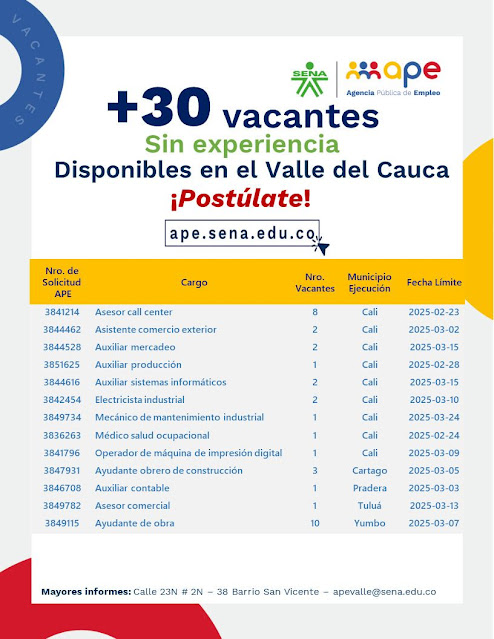 VACANTES

SENA

ape
Agencia Pública de Empleo

+30 vacantes
Sin experiencia
Disponibles en el Valle del Cauca
¡Postúlate!

ape.sena.edu.co

| Nro. de Solicitud APE | Cargo | Nro. Vacantes | Municipio Ejecución | Fecha Límite |
|---|---|---|---|---|
| 3841214 | Asesor call center | 8 | Cali | 2025-02-23 |
| 3844462 | Asistente comercio exterior | 2 | Cali | 2025-03-02 |
| 3844528 | Auxiliar mercadeo | 2 | Cali | 2025-03-15 |
| 3851625 | Auxiliar producción | 1 | Cali | 2025-02-28 |
| 3844616 | Auxiliar sistemas informáticos | 2 | Cali | 2025-03-15 |
| 3842454 | Electricista industrial | 2 | Cali | 2025-03-10 |
| 3849734 | Mecánico de mantenimiento industrial | 1 | Cali | 2025-03-24 |
| 3836263 | Médico salud ocupacional | 1 | Cali | 2025-02-24 |
| 3841796 | Operador de máquina de impresión digital | 1 | Cali | 2025-03-09 |
| 3847931 | Ayudante obrero de construcción | 3 | Cartago | 2025-03-05 |
| 3846708 | Auxiliar contable | 1 | Pradera | 2025-03-03 |
| 3849782 | Asesor comercial | 1 | Tuluá | 2025-03-13 |
| 3849115 | Ayudante de obra | 10 | Yumbo | 2025-03-07 |

Mayores informes: Calle 23N # 2N – 38 Barrio San Vicente – apevalle@sena.edu.co